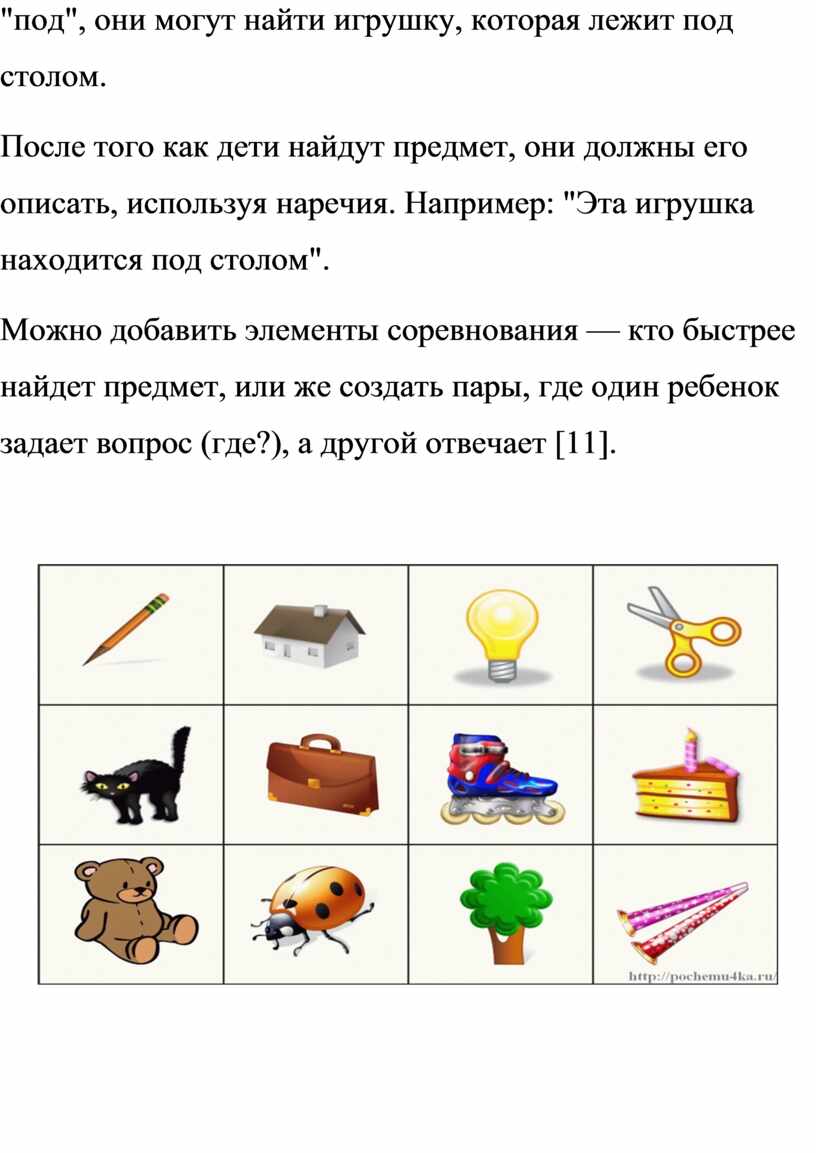 "под", они могут найти игрушку, которая лежит под столом.

После того как дети найдут предмет, они должны его описать, используя наречия. Например: "Эта игрушка находится под столом".

Можно добавить элементы соревнования — кто быстрее найдет предмет, или же создать пары, где один ребенок задает вопрос (где?), а другой отвечает [11].

http://pochemu4ka.ru/